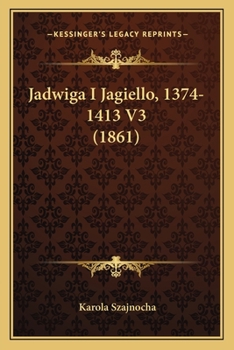 —KESSINGER'S LEGACY REPRINTS—

Jadwiga I Jagiello, 1374-1413 V3 (1861)

Karola Szajnocha